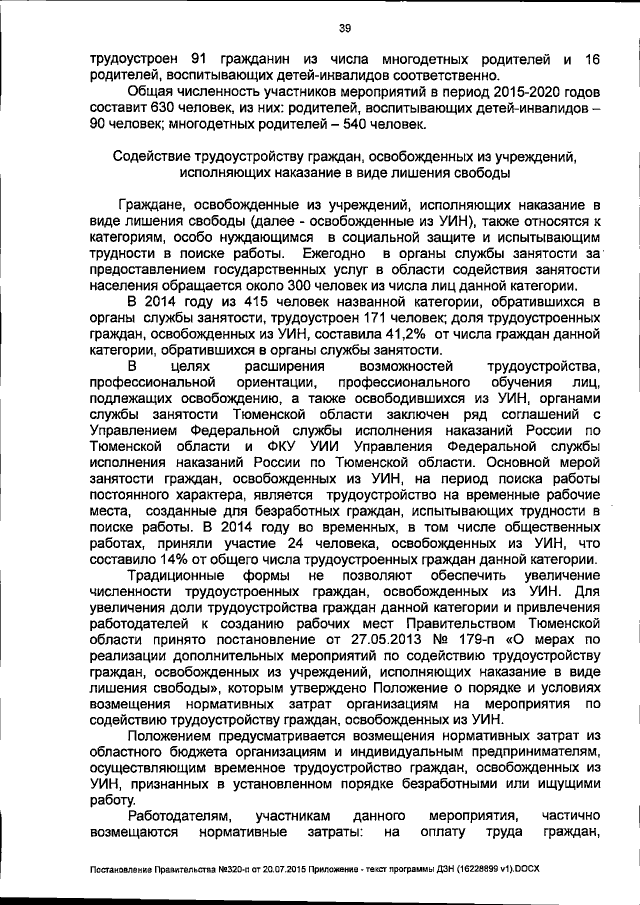 39

трудоустроен 91 гражданин из числа многодетных родителей и 16 родителей, воспитывающих детей-инвалидов соответственно.

Общая численность участников мероприятий в период 2015-2020 годов составит 630 человек, из них: родителей, воспитывающих детей-инвалидов – 90 человек; многодетных родителей – 540 человек.

Содействие трудоустройству граждан, освобожденных из учреждений, исполняющих наказание в виде лишения свободы

Граждане, освобожденные из учреждений, исполняющих наказание в виде лишения свободы (далее - освобожденные из УИН), также относятся к категориям, особо нуждающимся в социальной защите и испытывающим трудности в поиске работы. Ежегодно в органы службы занятости за предоставлением государственных услуг в области содействия занятости населения обращается около 300 человек из числа лиц данной категории.

В 2014 году из 415 человек названной категории, обратившихся в органы службы занятости, трудоустроен 171 человек; доля трудоустроенных граждан, освобожденных из УИН, составила 41,2% от числа граждан данной категории, обратившихся в органы службы занятости.

В целях расширения возможностей трудоустройства, профессиональной ориентации, профессионального обучения лиц, подлежащих освобождению, а также освободившихся из УИН, органами службы занятости Тюменской области заключен ряд соглашений с Управлением Федеральной службы исполнения наказаний России по Тюменской области и ФКУ УИИ Управления Федеральной службы исполнения наказаний России по Тюменской области. Основной мерой занятости граждан, освобожденных из УИН, на период поиска работы постоянного характера, является трудоустройство на временные рабочие места, созданные для безработных граждан, испытывающих трудности в поиске работы. В 2014 году во временных, в том числе общественных работах, приняли участие 24 человека, освобожденных из УИН, что составило 14% от общего числа трудоустроенных граждан данной категории.

Традиционные формы не позволяют обеспечить увеличение численности трудоустроенных граждан, освобожденных из УИН. Для увеличения доли трудоустройства граждан данной категории и привлечения работодателей к созданию рабочих мест Правительством Тюменской области принято постановление от 27.05.2013 № 179-п «О мерах по реализации дополнительных мероприятий по содействию трудоустройству граждан, освобожденных из учреждений, исполняющих наказание в виде лишения свободы», которым утверждено Положение о порядке и условиях возмещения нормативных затрат организациям на мероприятия по содействию трудоустройству граждан, освобожденных из УИН.

Положением предусматривается возмещения нормативных затрат из областного бюджета организациям и индивидуальным предпринимателям, осуществляющим временное трудоустройство граждан, освобожденных из УИН, признанных в установленном порядке безработными или ищущими работу.

Работодателям, участникам данного мероприятия, частично возмещаются нормативные затраты: на оплату труда граждан,

Постановление Правительства №320-п от 20.07.2015 Приложение - текст программы ДЗН (16228899 v1).DOCX